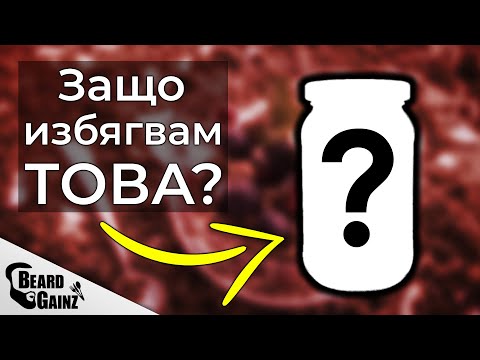 Защо избягвам ТОВА?

?

BEARD GAINZ